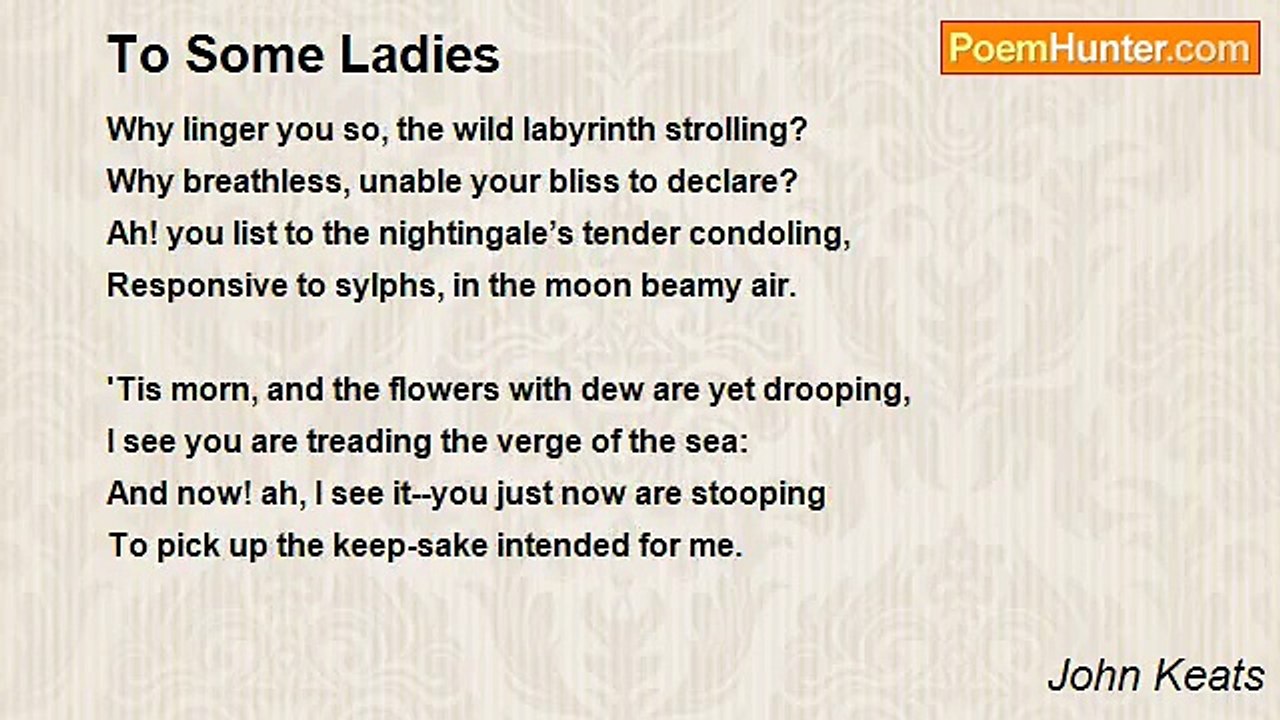 To Some Ladies

PoemHunter.com

Why linger you so, the wild labyrinth strolling?
Why breathless, unable your bliss to declare?
Ah! you list to the nightingale's tender condoling,
Responsive to sylphs, in the moon beamy air.

'Tis morn, and the flowers with dew are yet drooping,
I see you are treading the verge of the sea:
And now! ah, I see it--you just now are stooping
To pick up the keep-sake intended for me.

John Keats